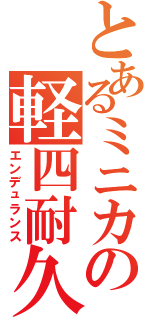 とあるミニカの軽四耐久
エンデュランス